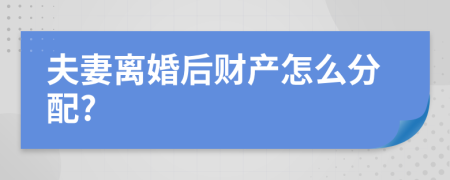 夫妻离婚后财产怎么分配?